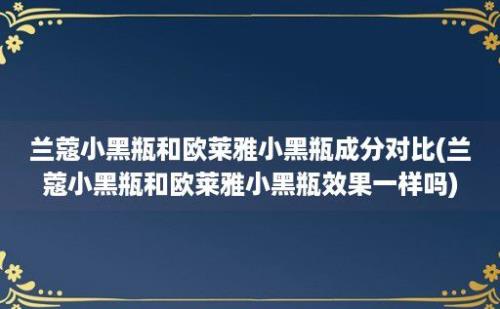 兰蔻小黑瓶和欧莱雅小黑瓶成分对比(兰蔻小黑瓶和欧莱雅小黑瓶效果一样吗)